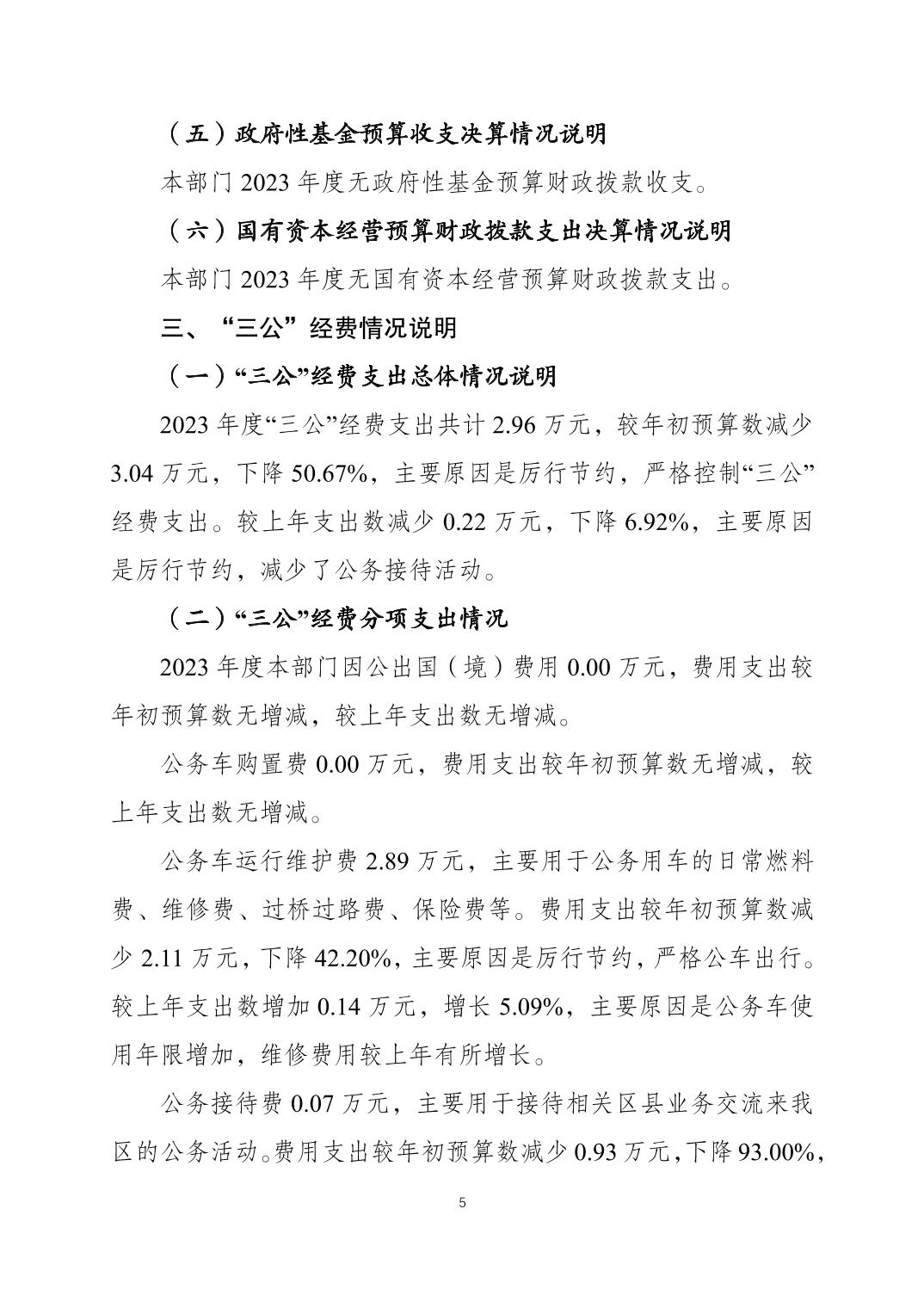 （五）政府性基金预算收支决算情况说明

本部门 2023 年度无政府性基金预算财政拨款收支。

（六）国有资本经营预算财政拨款支出决算情况说明

本部门 2023 年度无国有资本经营预算财政拨款支出。

三、“三公”经费情况说明

（一）“三公”经费支出总体情况说明

2023 年度“三公”经费支出共计 2.96 万元，较年初预算数减少 3.04 万元，下降 50.67%，主要原因是厉行节约，严格控制“三公”经费支出。较上年支出数减少 0.22 万元，下降 6.92%，主要原因是厉行节约，减少了公务接待活动。

（二）“三公”经费分项支出情况

2023 年度本部门因公出国（境）费用 0.00 万元，费用支出较年初预算数无增减，较上年支出数无增减。

公务车购置费 0.00 万元，费用支出较年初预算数无增减，较上年支出数无增减。

公务车运行维护费 2.89 万元，主要用于公务用车的日常燃料费、维修费、过桥过路费、保险费等。费用支出较年初预算数减少 2.11 万元，下降 42.20%，主要原因是厉行节约，严格公车出行。较上年支出数增加 0.14 万元，增长 5.09%，主要原因是公务车使用年限增加，维修费用较上年有所增长。

公务接待费 0.07 万元，主要用于接待相关区县业务交流来我区的公务活动。费用支出较年初预算数减少 0.93 万元，下降 93.00%，

5